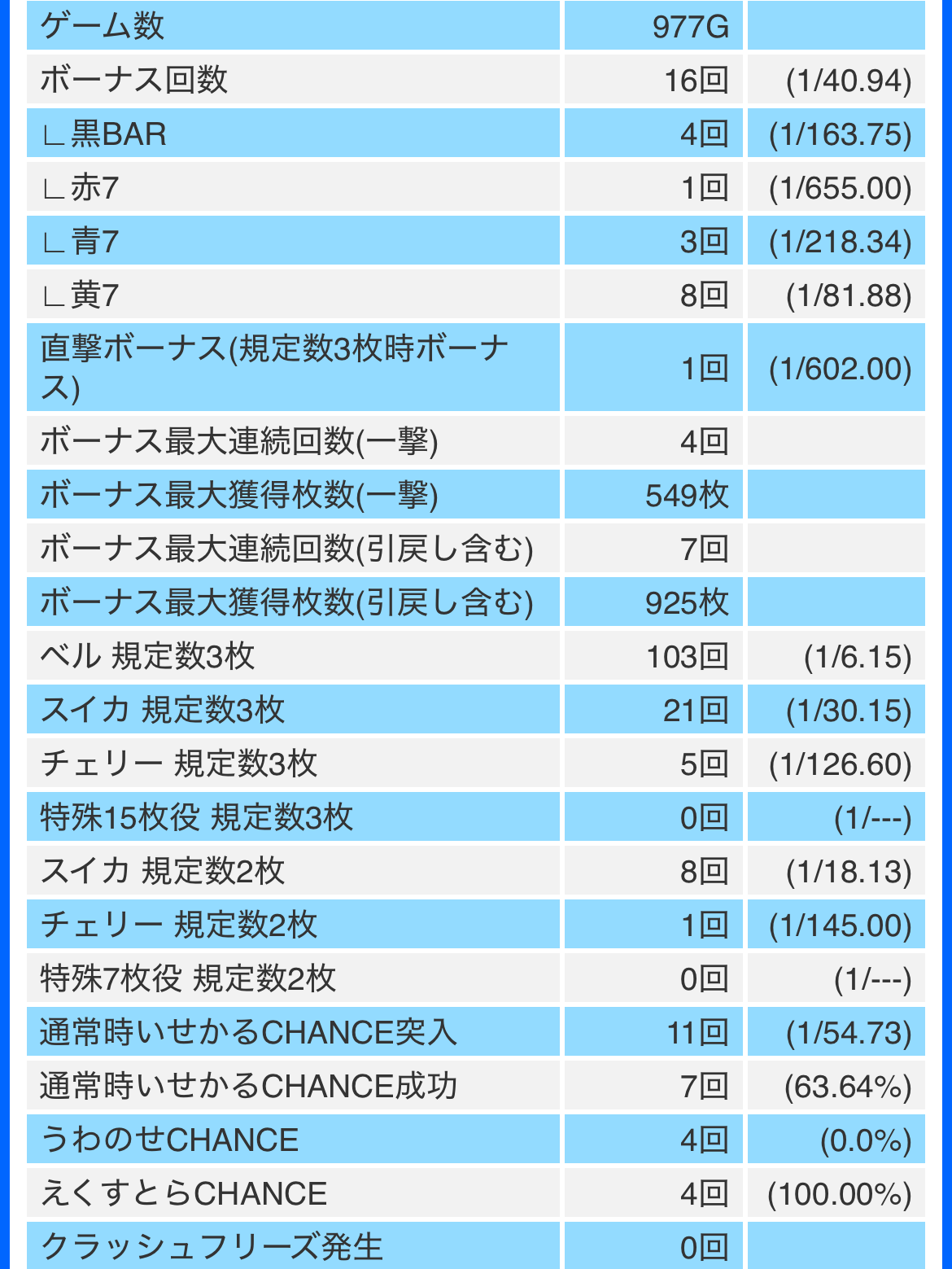 | ゲーム数 | 977G | |
|---|---|---|
| ボーナス回数 | 16回 | (1/40.94) |
| ∟黒BAR | 4回 | (1/163.75) |
| ∟赤7 | 1回 | (1/655.00) |
| ∟青7 | 3回 | (1/218.34) |
| ∟黄7 | 8回 | (1/81.88) |
| 直撃ボーナス(規定数3枚時ボーナス) | 1回 | (1/602.00) |
| ボーナス最大連続回数(一撃) | 4回 | |
| ボーナス最大獲得枚数(一撃) | 549枚 | |
| ボーナス最大連続回数(引戻し含む) | 7回 | |
| ボーナス最大獲得枚数(引戻し含む) | 925枚 | |
| ベル 規定数3枚 | 103回 | (1/6.15) |
| スイカ 規定数3枚 | 21回 | (1/30.15) |
| チェリー 規定数3枚 | 5回 | (1/126.60) |
| 特殊15枚役 規定数3枚 | 0回 | (1/---) |
| スイカ 規定数2枚 | 8回 | (1/18.13) |
| チェリー 規定数2枚 | 1回 | (1/145.00) |
| 特殊7枚役 規定数2枚 | 0回 | (1/---) |
| 通常時いせかるCHANCE突入 | 11回 | (1/54.73) |
| 通常時いせかるCHANCE成功 | 7回 | (63.64%) |
| うわのせCHANCE | 4回 | (0.0%) |
| えくすとらCHANCE | 4回 | (100.00%) |
| クラッシュフリーズ発生 | 0回 | |